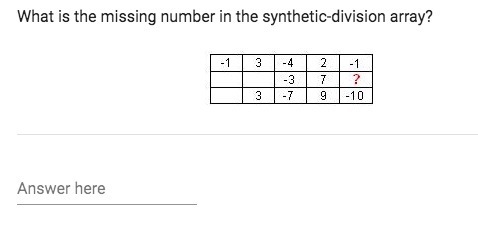 What is the missing number in the synthetic-division array?

| -1 | 3 | -4 | 2 | -1 |
|---|---|---|---|---|
| | | -3 | 7 | ? |
| | 3 | -7 | 9 | -10 |

Answer here